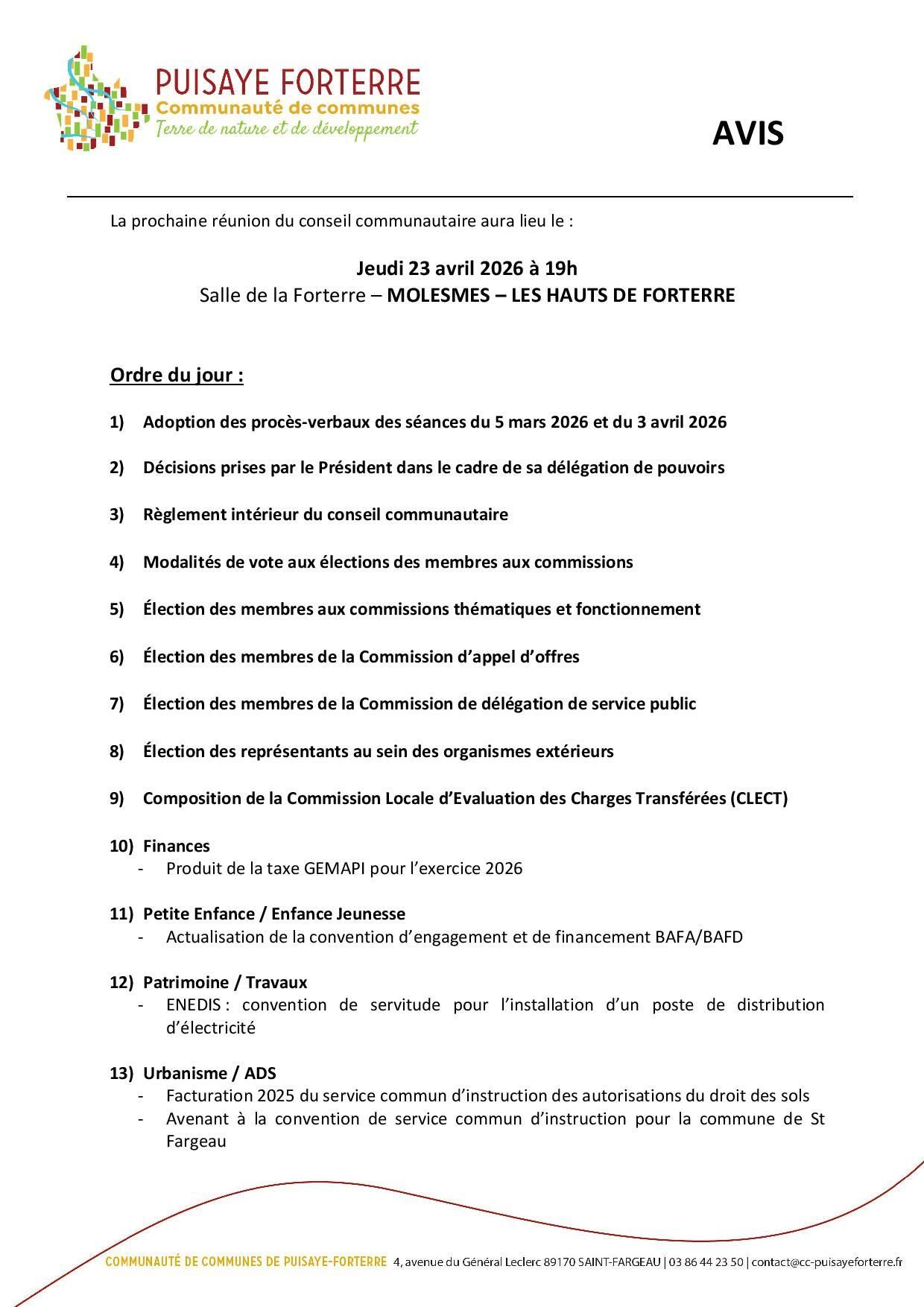 PUISAYE FORTERRE
Communauté de communes
Terre de nature et de développement

AVIS

La prochaine réunion du conseil communautaire aura lieu le :

Jeudi 23 avril 2026 à 19h
Salle de la Forterre – MOLESMES – LES HAUTS DE FORTERRE

Ordre du jour :

1) Adoption des procès-verbaux des séances du 5 mars 2026 et du 3 avril 2026

2) Décisions prises par le Président dans le cadre de sa délégation de pouvoirs

3) Règlement intérieur du conseil communautaire

4) Modalités de vote aux élections des membres aux commissions

5) Élection des membres aux commissions thématiques et fonctionnement

6) Élection des membres de la Commission d'appel d'offres

7) Élection des membres de la Commission de délégation de service public

8) Élection des représentants au sein des organismes extérieurs

9) Composition de la Commission Locale d'Evaluation des Charges Transférées (CLECT)

10) Finances
- Produit de la taxe GEMAPI pour l'exercice 2026

11) Petite Enfance / Enfance Jeunesse
- Actualisation de la convention d'engagement et de financement BAFA/BAFD

12) Patrimoine / Travaux
- ENEDIS : convention de servitude pour l'installation d'un poste de distribution d'électricité

13) Urbanisme / ADS
- Facturation 2025 du service commun d'instruction des autorisations du droit des sols
- Avenant à la convention de service commun d'instruction pour la commune de St Fargeau

COMMUNAUTÉ DE COMMUNES DE PUISAYE-FORTERRE 4, avenue du Général Leclerc 89170 SAINT-FARGEAU | 03 86 44 23 50 | contact@cc-puisayeforterre.fr